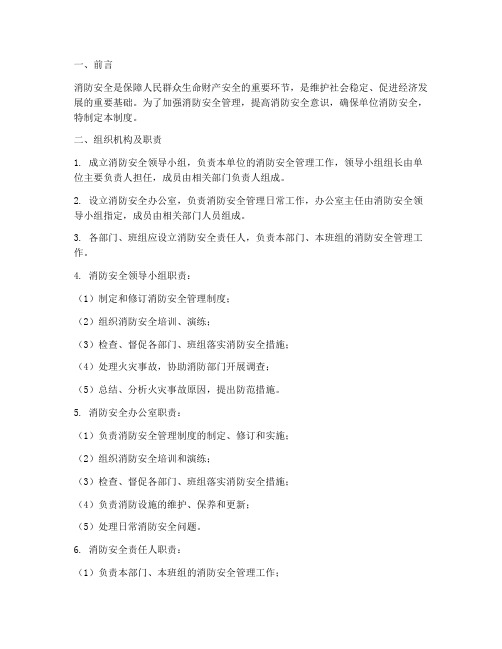 一、前言

消防安全是保障人民群众生命财产安全的重要环节，是维护社会稳定、促进经济发展的重要基础。为了加强消防安全管理，提高消防安全意识，确保单位消防安全，特制定本制度。

二、组织机构及职责

1. 成立消防安全领导小组，负责本单位的消防安全管理工作，领导小组组长由单位主要负责人担任，成员由相关部门负责人组成。

2. 设立消防安全办公室，负责消防安全管理日常工作，办公室主任由消防安全领导小组指定，成员由相关部门人员组成。

3. 各部门、班组应设立消防安全责任人，负责本部门、本班组的消防安全管理工作。

4. 消防安全领导小组职责：

（1）制定和修订消防安全管理制度；

（2）组织消防安全培训、演练；

（3）检查、督促各部门、班组落实消防安全措施；

（4）处理火灾事故，协助消防部门开展调查；

（5）总结、分析火灾事故原因，提出防范措施。

5. 消防安全办公室职责：

（1）负责消防安全管理制度的制定、修订和实施；

（2）组织消防安全培训和演练；

（3）检查、督促各部门、班组落实消防安全措施；

（4）负责消防设施的维护、保养和更新；

（5）处理日常消防安全问题。

6. 消防安全责任人职责：

（1）负责本部门、本班组的消防安全管理工作；